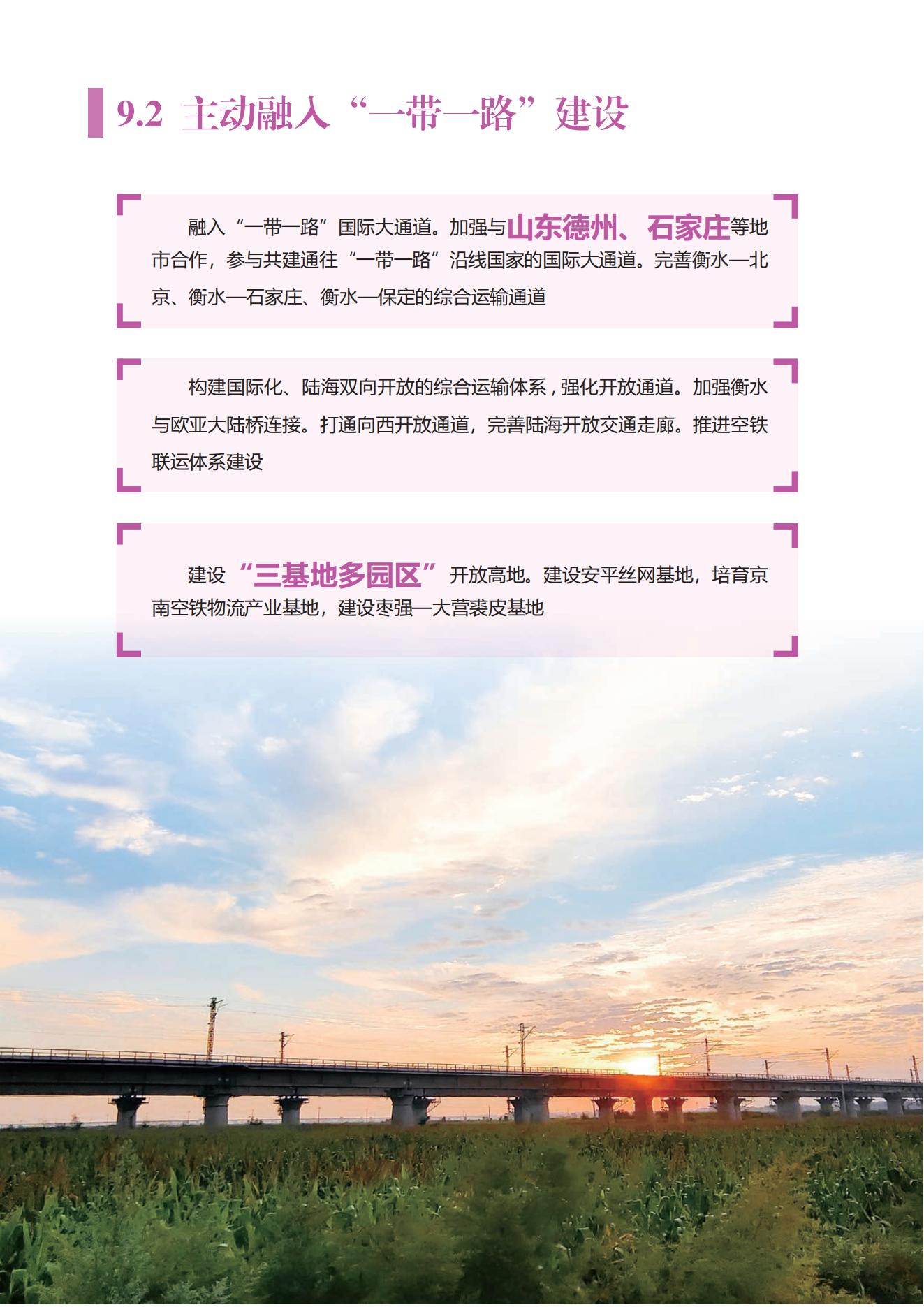 9.2 主动融入“一带一路”建设

融入“一带一路”国际大通道。加强与山东德州、石家庄等地市合作，参与共建通往“一带一路”沿线国家的国际大通道。完善衡水—北京、衡水—石家庄、衡水—保定的综合运输通道

构建国际化、陆海双向开放的综合运输体系，强化开放通道。加强衡水与欧亚大陆桥连接。打通向西开放通道，完善陆海开放交通走廊。推进空铁联运体系建设

建设“三基地多园区”开放高地。建设安平丝网基地，培育京南空铁物流产业基地，建设枣强—大营裘皮基地